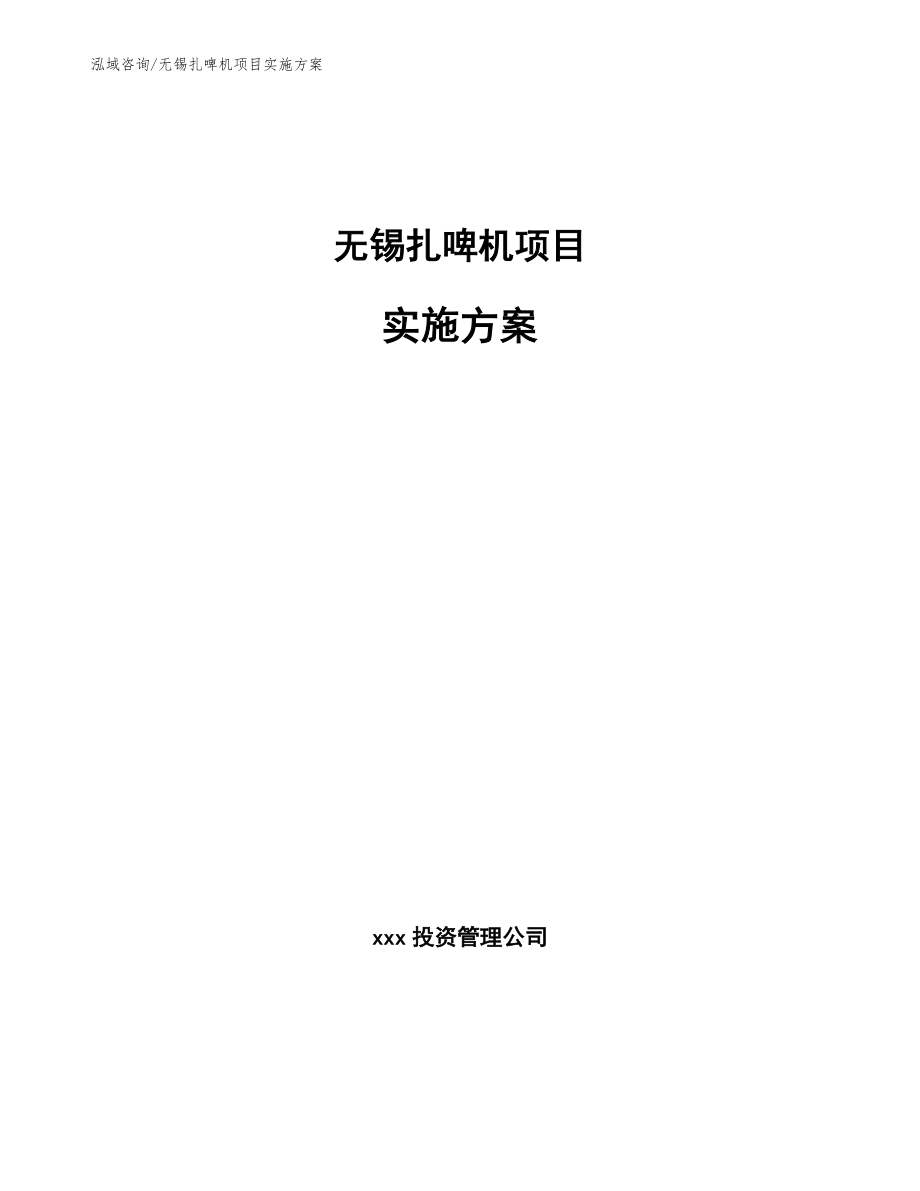 泓域咨询/无锡扎啤机项目实施方案

无锡扎啤机项目

实施方案

xxx 投资管理公司